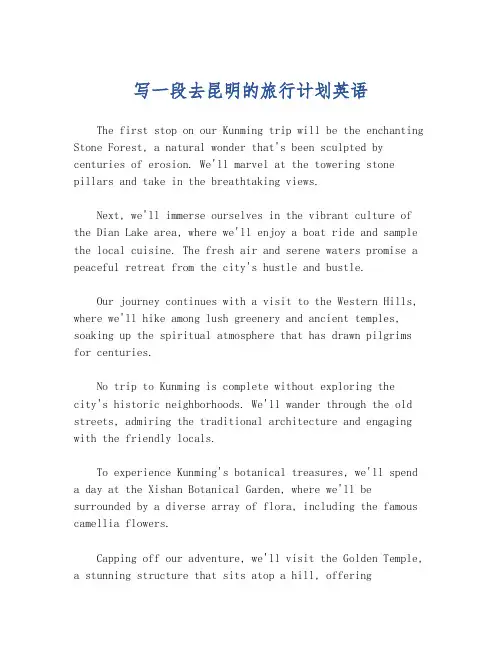 写一段去昆明的旅行计划英语

The first stop on our Kunming trip will be the enchanting Stone Forest, a natural wonder that's been sculpted by centuries of erosion. We'll marvel at the towering stone pillars and take in the breathtaking views.

Next, we'll immerse ourselves in the vibrant culture of the Dian Lake area, where we'll enjoy a boat ride and sample the local cuisine. The fresh air and serene waters promise a peaceful retreat from the city's hustle and bustle.

Our journey continues with a visit to the Western Hills, where we'll hike among lush greenery and ancient temples, soaking up the spiritual atmosphere that has drawn pilgrims for centuries.

No trip to Kunming is complete without exploring the city's historic neighborhoods. We'll wander through the old streets, admiring the traditional architecture and engaging with the friendly locals.

To experience Kunming's botanical treasures, we'll spend a day at the Xishan Botanical Garden, where we'll be surrounded by a diverse array of flora, including the famous camellia flowers.

Capping off our adventure, we'll visit the Golden Temple, a stunning structure that sits atop a hill, offering